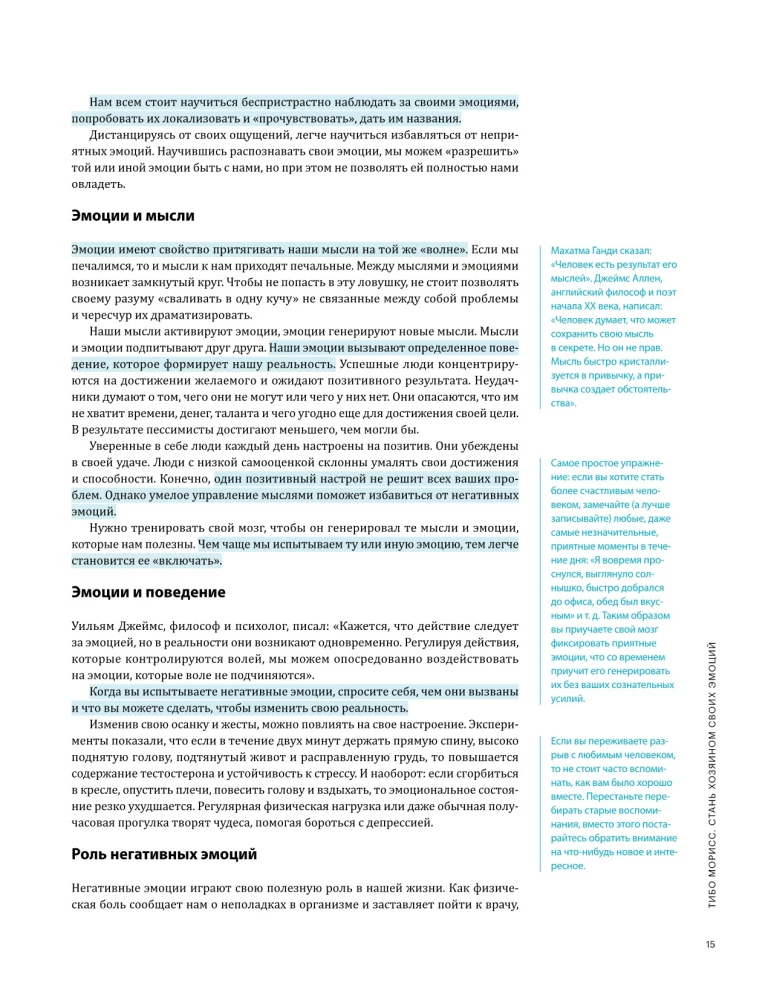 Нам всем стоит научиться беспристрастно наблюдать за своими эмоциями, попробовать их локализовать и «прочувствовать», дать им названия.

Дистанцируясь от своих ощущений, легче научиться избавляться от неприятных эмоций. Научившись распознавать свои эмоции, мы можем «разрешить» той или иной эмоции быть с нами, но при этом не позволять ей полностью нами овладеть.

Эмоции и мысли

Эмоции имеют свойство притягивать наши мысли на той же «волне». Если мы печалимся, то и мысли к нам приходят печальные. Между мыслями и эмоциями возникает замкнутый круг. Чтобы не попасть в эту ловушку, не стоит позволять своему разуму «сваливать в одну кучу» не связанные между собой проблемы и чересчур их драматизировать.

Наши мысли активируют эмоции, эмоции генерируют новые мысли. Мысли и эмоции подпитывают друг друга. Наши эмоции вызывают определенное поведение, которое формирует нашу реальность. Успешные люди концентрируются на достижении желаемого и ожидают позитивного результата. Неудачники думают о том, чего они не могут или чего у них нет. Они опасаются, что им не хватит времени, денег, таланта и чего угодно еще для достижения своей цели. В результате пессимисты достигают меньшего, чем могли бы.

Уверенные в себе люди каждый день настроены на позитив. Они убеждены в своей удаче. Люди с низкой самооценкой склонны умалять свои достижения и способности. Конечно, один позитивный настрой не решит всех ваших проблем. Однако умелое управление мыслями поможет избавиться от негативных эмоций.

Нужно тренировать свой мозг, чтобы он генерировал те мысли и эмоции, которые нам полезны. Чем чаще мы испытываем ту или иную эмоцию, тем легче становится ее «включать».

Эмоции и поведение

Уильям Джеймс, философ и психолог, писал: «Кажется, что действие следует за эмоцией, но в реальности они возникают одновременно. Регулируя действия, которые контролируются волей, мы можем опосредованно воздействовать на эмоции, которые воле не подчиняются».

Когда вы испытываете негативные эмоции, спросите себя, чем они вызваны и что вы можете сделать, чтобы изменить свою реальность.

Изменив свою осанку и жесты, можно повлиять на свое настроение. Эксперименты показали, что если в течение двух минут держать прямую спину, высоко поднятую голову, подтянутый живот и расправленную грудь, то повышается содержание тестостерона и устойчивость к стрессу. И наоборот: если сгорбиться в кресле, опустить плечи, повесить голову и вздыхать, то эмоциональное состояние резко ухудшается. Регулярная физическая нагрузка или даже обычная получасовая прогулка творят чудеса, помогая бороться с депрессией.

Роль негативных эмоций

Негативные эмоции играют свою полезную роль в нашей жизни. Как физическая боль сообщает нам о неполадках в организме и заставляет пойти к врачу,

Махатма Ганди сказал: «Человек есть результат его мыслей». Джеймс Аллен, английский философ и поэт начала XX века, написал: «Человек думает, что может сохранить свою мысль в секрете. Но он не прав. Мысль быстро кристаллизуется в привычку, а привычка создает обстоятельства».

Самое простое упражнение: если вы хотите стать более счастливым человеком, замечайте (а лучше записывайте) любые, даже самые незначительные, приятные моменты в течение дня: «Я вовремя проснулся, выглянуло солнышко, быстро добрался до офиса, обед был вкусным» и т. д. Таким образом вы приучаете свой мозг фиксировать приятные эмоции, что со временем приучит его генерировать их без ваших сознательных усилий.

Если вы переживаете разрыв с любимым человеком, то не стоит часто вспоминать, как вам было хорошо вместе. Перестаньте перебирать старые воспоминания, вместо этого постарайтесь обратить внимание на что-нибудь новое и интересное.

ТИБО МОРИСС. СТАНЬ ХОЗЯИНОМ СВОИХ ЭМОЦИЙ

15